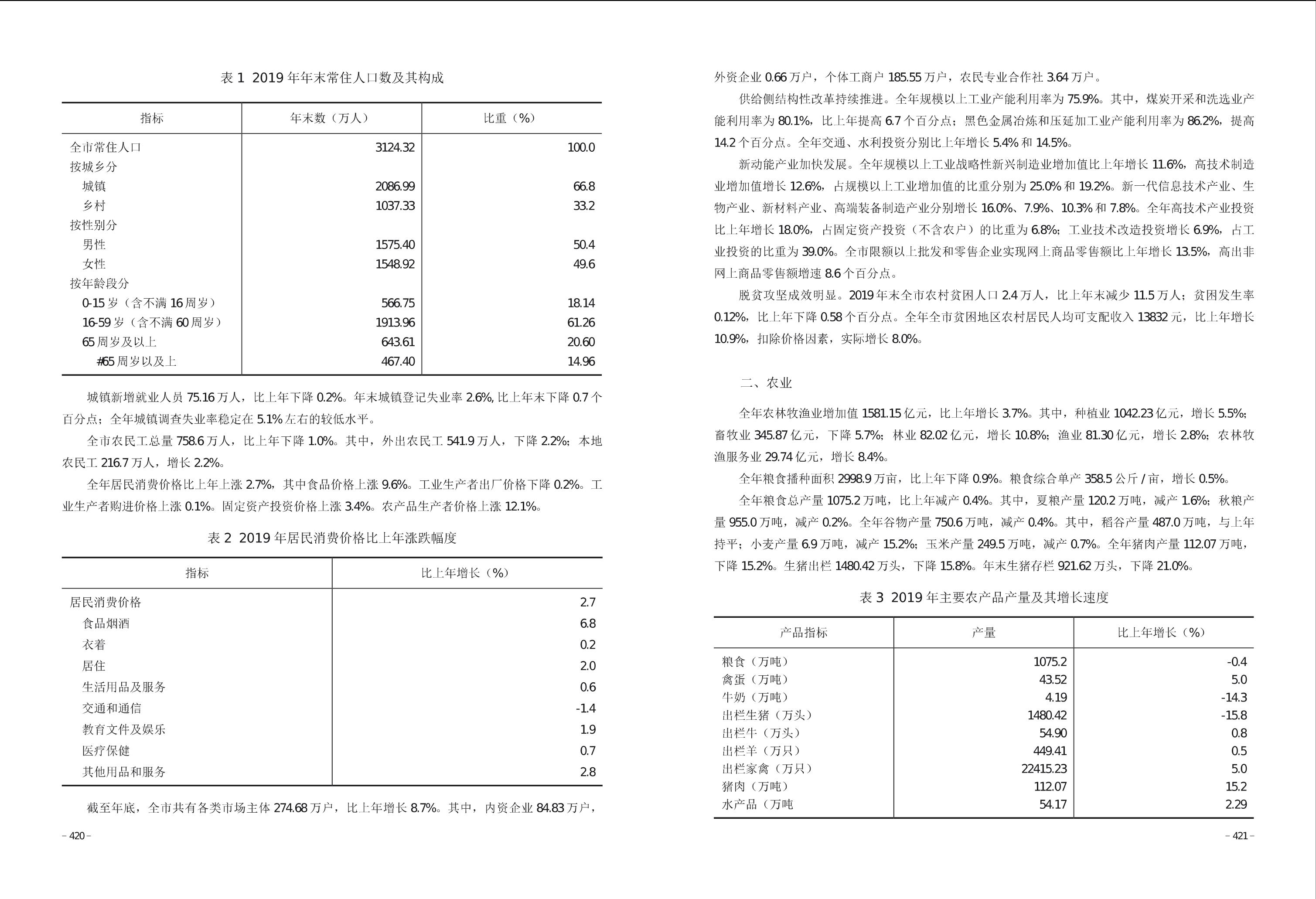 表 1 2019 年年末常住人口数及其构成

| 指标 | 年末数（万人） | 比重（%） |
|---|---|---|
| 全市常住人口 | 3124.32 | 100.0 |
| 按城乡分 | | |
| 城镇 | 2086.99 | 66.8 |
| 乡村 | 1037.33 | 33.2 |
| 按性别分 | | |
| 男性 | 1575.40 | 50.4 |
| 女性 | 1548.92 | 49.6 |
| 按年龄段分 | | |
| 0-15 岁（含不满 16 周岁） | 566.75 | 18.14 |
| 16-59 岁（含不满 60 周岁） | 1913.96 | 61.26 |
| 65 周岁及以上 | 643.61 | 20.60 |
| #65 周岁以及上 | 467.40 | 14.96 |

城镇新增就业人员 75.16 万人，比上年下降 0.2%。年末城镇登记失业率 2.6%, 比上年末下降 0.7 个百分点；全年城镇调查失业率稳定在 5.1% 左右的较低水平。

全市农民工总量 758.6 万人，比上年下降 1.0%。其中，外出农民工 541.9 万人，下降 2.2%；本地农民工 216.7 万人，增长 2.2%。

全年居民消费价格比上年上涨 2.7%，其中食品价格上涨 9.6%。工业生产者出厂价格下降 0.2%。工业生产者购进价格上涨 0.1%。固定资产投资价格上涨 3.4%。农产品生产者价格上涨 12.1%。

表 2 2019 年居民消费价格比上年涨跌幅度

| 指标 | 比上年增长（%） |
|---|---|
| 居民消费价格 | 2.7 |
| 食品烟酒 | 6.8 |
| 衣着 | 0.2 |
| 居住 | 2.0 |
| 生活用品及服务 | 0.6 |
| 交通和通信 | -1.4 |
| 教育文件及娱乐 | 1.9 |
| 医疗保健 | 0.7 |
| 其他用品和服务 | 2.8 |

截至年底，全市共有各类市场主体 274.68 万户，比上年增长 8.7%。其中，内资企业 84.83 万户，

– 420 –

外资企业 0.66 万户，个体工商户 185.55 万户，农民专业合作社 3.64 万户。

供给侧结构性改革持续推进。全年规模以上工业产能利用率为 75.9%。其中，煤炭开采和洗选业产能利用率为 80.1%，比上年提高 6.7 个百分点；黑色金属冶炼和压延加工业产能利用率为 86.2%，提高 14.2 个百分点。全年交通、水利投资分别比上年增长 5.4% 和 14.5%。

新动能产业加快发展。全年规模以上工业战略性新兴制造业增加值比上年增长 11.6%，高技术制造业增加值增长 12.6%，占规模以上工业增加值的比重分别为 25.0% 和 19.2%。新一代信息技术产业、生物产业、新材料产业、高端装备制造产业分别增长 16.0%、7.9%、10.3% 和 7.8%。全年高技术产业投资比上年增长 18.0%，占固定资产投资（不含农户）的比重为 6.8%；工业技术改造投资增长 6.9%，占工业投资的比重为 39.0%。全市限额以上批发和零售企业实现网上商品零售额比上年增长 13.5%，高出非网上商品零售额增速 8.6 个百分点。

脱贫攻坚成效明显。2019 年末全市农村贫困人口 2.4 万人，比上年末减少 11.5 万人；贫困发生率 0.12%，比上年下降 0.58 个百分点。全年全市贫困地区农村居民人均可支配收入 13832 元，比上年增长 10.9%，扣除价格因素，实际增长 8.0%。

二、农业

全年农林牧渔业增加值 1581.15 亿元，比上年增长 3.7%。其中，种植业 1042.23 亿元，增长 5.5%；畜牧业 345.87 亿元，下降 5.7%；林业 82.02 亿元，增长 10.8%；渔业 81.30 亿元，增长 2.8%；农林牧渔服务业 29.74 亿元，增长 8.4%。

全年粮食播种面积 2998.9 万亩，比上年下降 0.9%。粮食综合单产 358.5 公斤 / 亩，增长 0.5%。

全年粮食总产量 1075.2 万吨，比上年减产 0.4%。其中，夏粮产量 120.2 万吨，减产 1.6%；秋粮产量 955.0 万吨，减产 0.2%。全年谷物产量 750.6 万吨，减产 0.4%。其中，稻谷产量 487.0 万吨，与上年持平；小麦产量 6.9 万吨，减产 15.2%；玉米产量 249.5 万吨，减产 0.7%。全年猪肉产量 112.07 万吨，下降 15.2%。生猪出栏 1480.42 万头，下降 15.8%。年末生猪存栏 921.62 万头，下降 21.0%。

表 3 2019 年主要农产品产量及其增长速度

| 产品指标 | 产量 | 比上年增长（%） |
|---|---|---|
| 粮食（万吨） | 1075.2 | -0.4 |
| 禽蛋（万吨） | 43.52 | 5.0 |
| 牛奶（万吨） | 4.19 | -14.3 |
| 出栏生猪（万头） | 1480.42 | -15.8 |
| 出栏牛（万头） | 54.90 | 0.8 |
| 出栏羊（万只） | 449.41 | 0.5 |
| 出栏家禽（万只） | 22415.23 | 5.0 |
| 猪肉（万吨） | 112.07 | 15.2 |
| 水产品（万吨 | 54.17 | 2.29 |

– 421 –